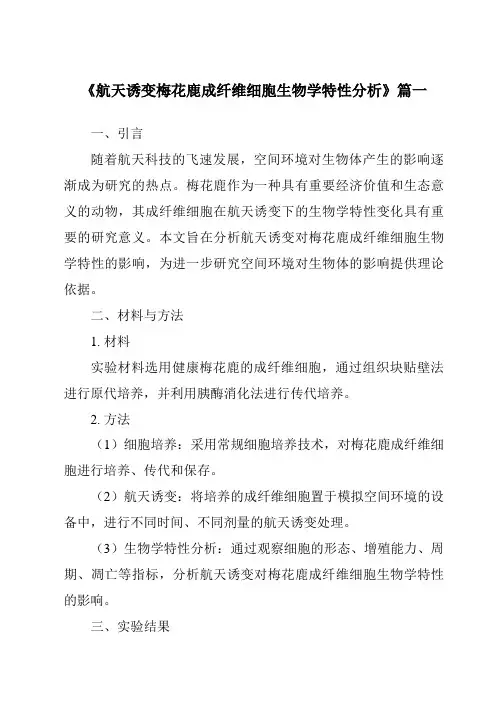 《航天诱变梅花鹿成纤维细胞生物学特性分析》篇一

一、引言

随着航天科技的飞速发展，空间环境对生物体产生的影响逐渐成为研究的热点。梅花鹿作为一种具有重要经济价值和生态意义的动物，其成纤维细胞在航天诱变下的生物学特性变化具有重要的研究意义。本文旨在分析航天诱变对梅花鹿成纤维细胞生物学特性的影响，为进一步研究空间环境对生物体的影响提供理论依据。

二、材料与方法

1. 材料

实验材料选用健康梅花鹿的成纤维细胞，通过组织块贴壁法进行原代培养，并利用胰酶消化法进行传代培养。

2. 方法

（1）细胞培养：采用常规细胞培养技术，对梅花鹿成纤维细胞进行培养、传代和保存。

（2）航天诱变：将培养的成纤维细胞置于模拟空间环境的设备中，进行不同时间、不同剂量的航天诱变处理。

（3）生物学特性分析：通过观察细胞的形态、增殖能力、周期、凋亡等指标，分析航天诱变对梅花鹿成纤维细胞生物学特性的影响。

三、实验结果